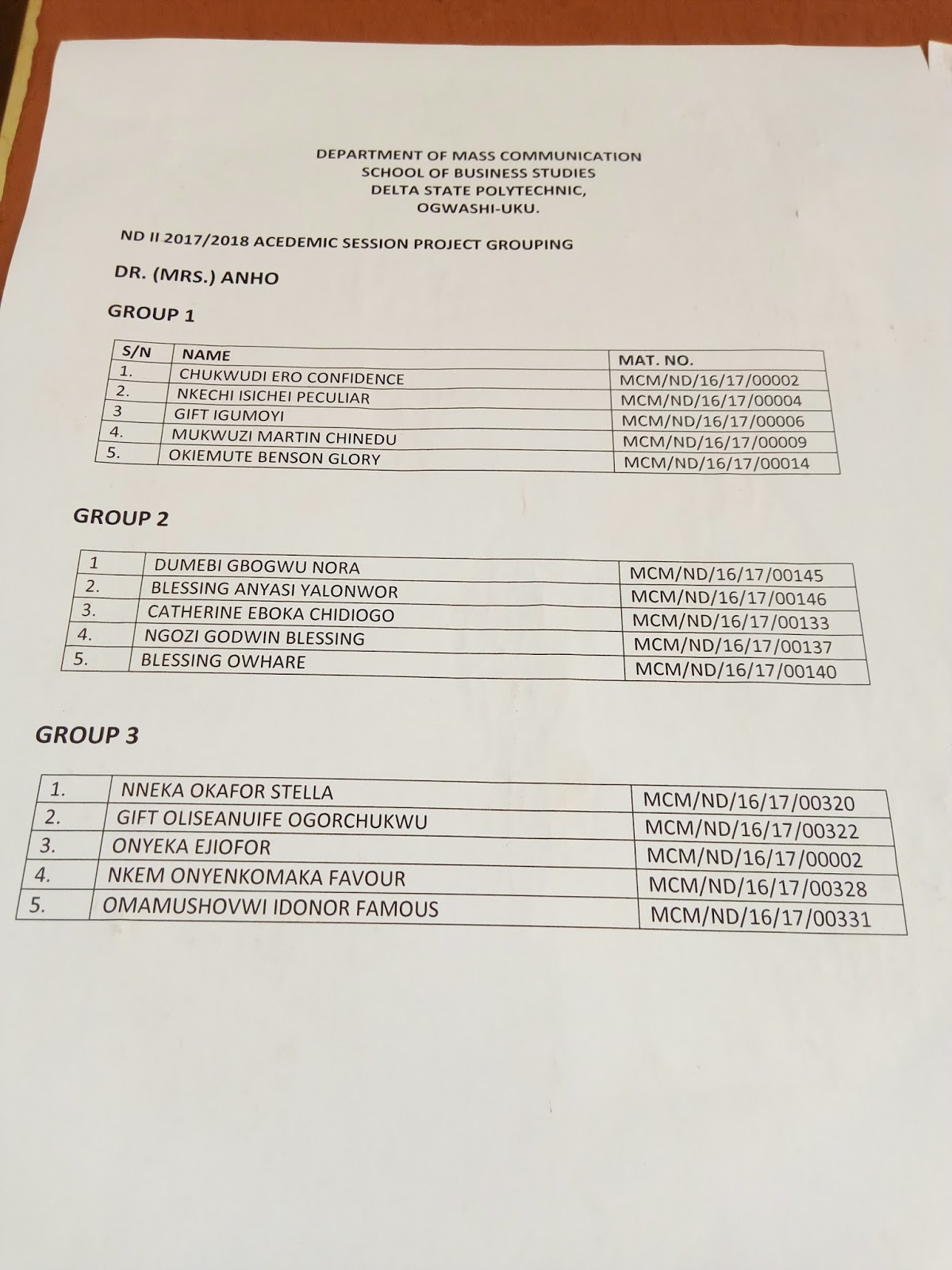 DEPARTMENT OF MASS COMMUNICATION
SCHOOL OF BUSINESS STUDIES
DELTA STATE POLYTECHNIC,
OGWASHI-UKU.

ND II 2017/2018 ACEDEMIC SESSION PROJECT GROUPING

DR. (MRS.) ANHO

GROUP 1

| S/N | NAME | MAT. NO. |
|---|---|---|
| 1. | CHUKWUDI ERO CONFIDENCE | MCM/ND/16/17/00002 |
| 2. | NKECHI ISICHEI PECULIAR | MCM/ND/16/17/00004 |
| 3 | GIFT IGUMOYI | MCM/ND/16/17/00006 |
| 4. | MUKWUZI MARTIN CHINEDU | MCM/ND/16/17/00009 |
| 5. | OKIEMUTE BENSON GLORY | MCM/ND/16/17/00014 |

GROUP 2

| 1 | DUMEBI GBOGWU NORA | MCM/ND/16/17/00145 |
|---|---|---|
| 2. | BLESSING ANYASI YALONWOR | MCM/ND/16/17/00146 |
| 3. | CATHERINE EBOKA CHIDIOGO | MCM/ND/16/17/00133 |
| 4. | NGOZI GODWIN BLESSING | MCM/ND/16/17/00137 |
| 5. | BLESSING OWHARE | MCM/ND/16/17/00140 |

GROUP 3

| 1. | NNEKA OKAFOR STELLA | MCM/ND/16/17/00320 |
|---|---|---|
| 2. | GIFT OLISEANUIFE OGORCHUKWU | MCM/ND/16/17/00322 |
| 3. | ONYEKA EJIOFOR | MCM/ND/16/17/00002 |
| 4. | NKEM ONYENKOMAKA FAVOUR | MCM/ND/16/17/00328 |
| 5. | OMAMUSHOVWI IDONOR FAMOUS | MCM/ND/16/17/00331 |